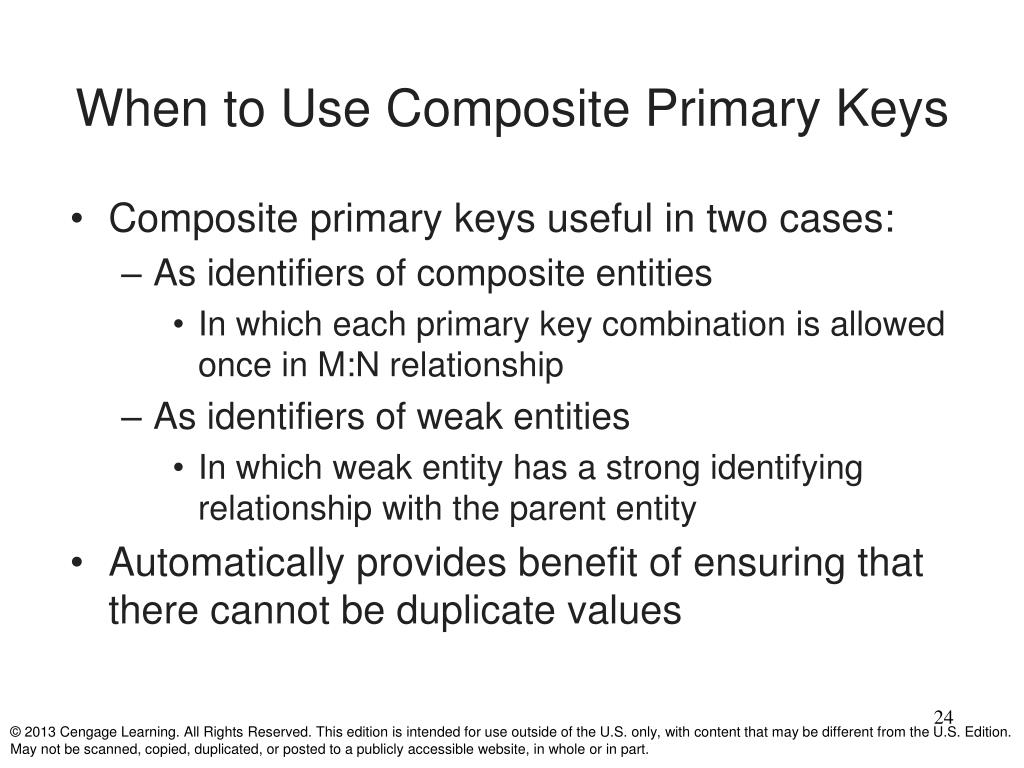 When to Use Composite Primary Keys

• Composite primary keys useful in two cases:
– As identifiers of composite entities
• In which each primary key combination is allowed once in M:N relationship
– As identifiers of weak entities
• In which weak entity has a strong identifying relationship with the parent entity
• Automatically provides benefit of ensuring that there cannot be duplicate values

24

© 2013 Cengage Learning. All Rights Reserved. This edition is intended for use outside of the U.S. only, with content that may be different from the U.S. Edition. May not be scanned, copied, duplicated, or posted to a publicly accessible website, in whole or in part.